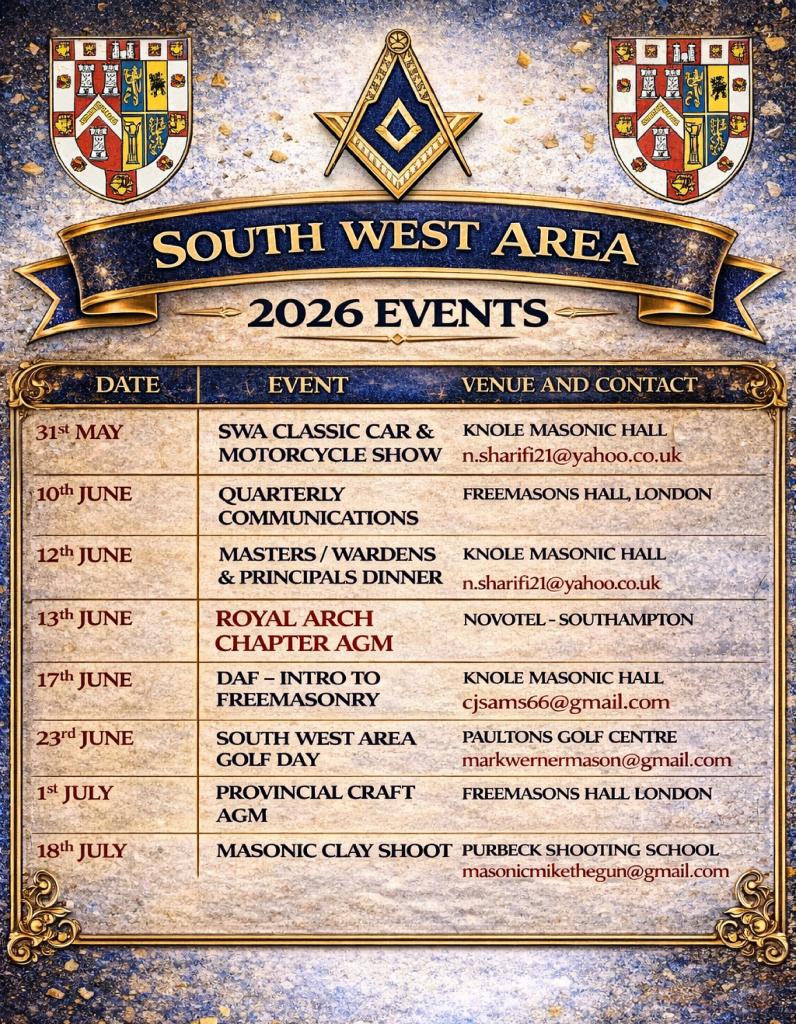 SOUTH WEST AREA

2026 EVENTS

| DATE | EVENT | VENUE AND CONTACT |
|---|---|---|
| 31st MAY | SWA CLASSIC CAR & MOTORCYCLE SHOW | KNOLE MASONIC HALL n.sharifi21@yahoo.co.uk |
| 10th JUNE | QUARTERLY COMMUNICATIONS | FREEMASONS HALL, LONDON |
| 12th JUNE | MASTERS / WARDENS & PRINCIPALS DINNER | KNOLE MASONIC HALL n.sharifi21@yahoo.co.uk |
| 13th JUNE | ROYAL ARCH CHAPTER AGM | NOVOTEL - SOUTHAMPTON |
| 17th JUNE | DAF – INTRO TO FREEMASONRY | KNOLE MASONIC HALL cjsams66@gmail.com |
| 23rd JUNE | SOUTH WEST AREA GOLF DAY | PAULTONS GOLF CENTRE markwernermason@gmail.com |
| 1st JULY | PROVINCIAL CRAFT AGM | FREEMASONS HALL LONDON |
| 18th JULY | MASONIC CLAY SHOOT | PURBECK SHOOTING SCHOOL masonicmikethegun@gmail.com |